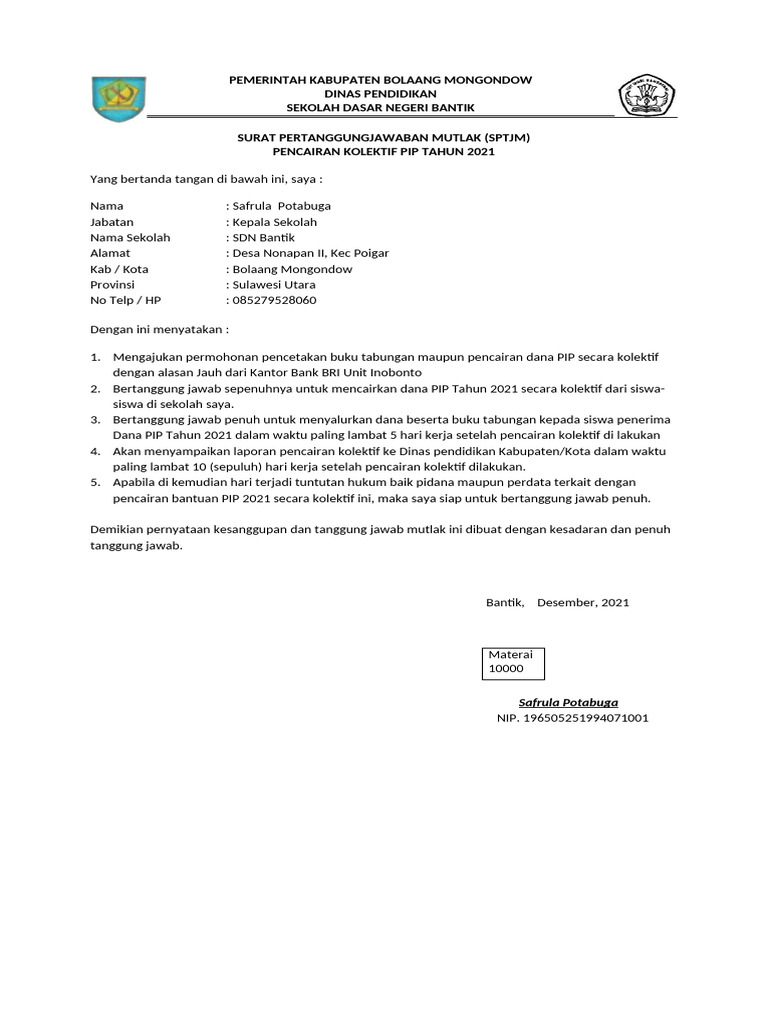 PEMERINTAH KABUPATEN BOLAANG MONGONDOW
DINAS PENDIDIKAN
SEKOLAH DASAR NEGERI BANTIK

SURAT PERTANGGUNGJAWABAN MUTLAK (SPTJM)
PENCAIRAN KOLEKTIF PIP TAHUN 2021

Yang bertanda tangan di bawah ini, saya :

Nama : Safrula Potabuga
Jabatan : Kepala Sekolah
Nama Sekolah : SDN Bantik
Alamat : Desa Nonapan II, Kec Poigar
Kab / Kota : Bolaang Mongondow
Provinsi : Sulawesi Utara
No Telp / HP : 085279528060

Dengan ini menyatakan :

1. Mengajukan permohonan pencetakan buku tabungan maupun pencairan dana PIP secara kolektif dengan alasan Jauh dari Kantor Bank BRI Unit Inobonto
2. Bertanggung jawab sepenuhnya untuk mencairkan dana PIP Tahun 2021 secara kolektif dari siswa-siswa di sekolah saya.
3. Bertanggung jawab penuh untuk menyalurkan dana beserta buku tabungan kepada siswa penerima Dana PIP Tahun 2021 dalam waktu paling lambat 5 hari kerja setelah pencairan kolektif di lakukan
4. Akan menyampaikan laporan pencairan kolektif ke Dinas pendidikan Kabupaten/Kota dalam waktu paling lambat 10 (sepuluh) hari kerja setelah pencairan kolektif dilakukan.
5. Apabila di kemudian hari terjadi tuntutan hukum baik pidana maupun perdata terkait dengan pencairan bantuan PIP 2021 secara kolektif ini, maka saya siap untuk bertanggung jawab penuh.

Demikian pernyataan kesanggupan dan tanggung jawab mutlak ini dibuat dengan kesadaran dan penuh tanggung jawab.

Bantik, Desember, 2021

Materai
10000

Safrula Potabuga
NIP. 196505251994071001